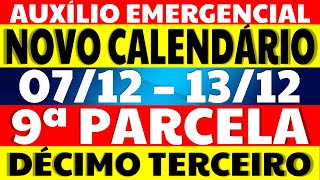 AUXÍLIO EMERGENCIAL

NOVO CALENDÁRIO

07/12 – 13/12

9ª PARCELA

DÉCIMO TERCEIRO